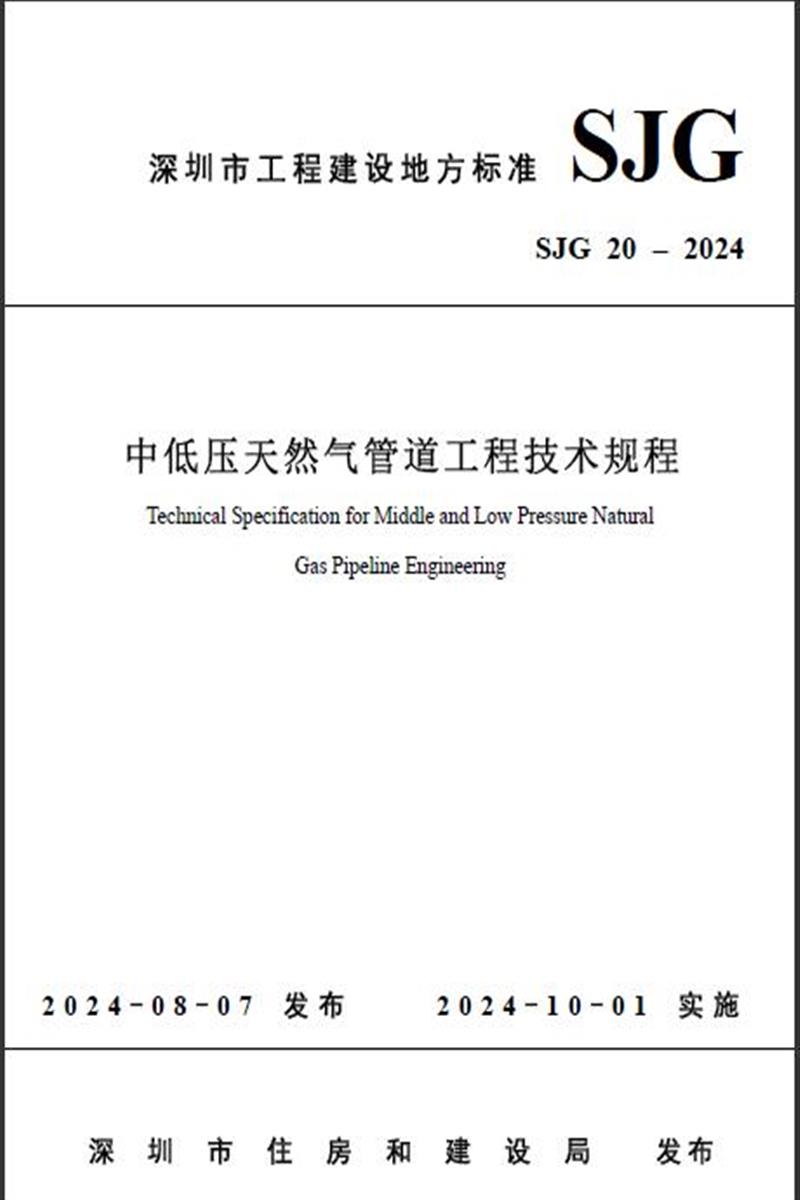 深圳市工程建设地方标准 SJG

SJG 20 – 2024

中低压天然气管道工程技术规程

Technical Specification for Middle and Low Pressure Natural Gas Pipeline Engineering

2024-08-07 发布 2024-10-01 实施

深圳市住房和建设局 发布